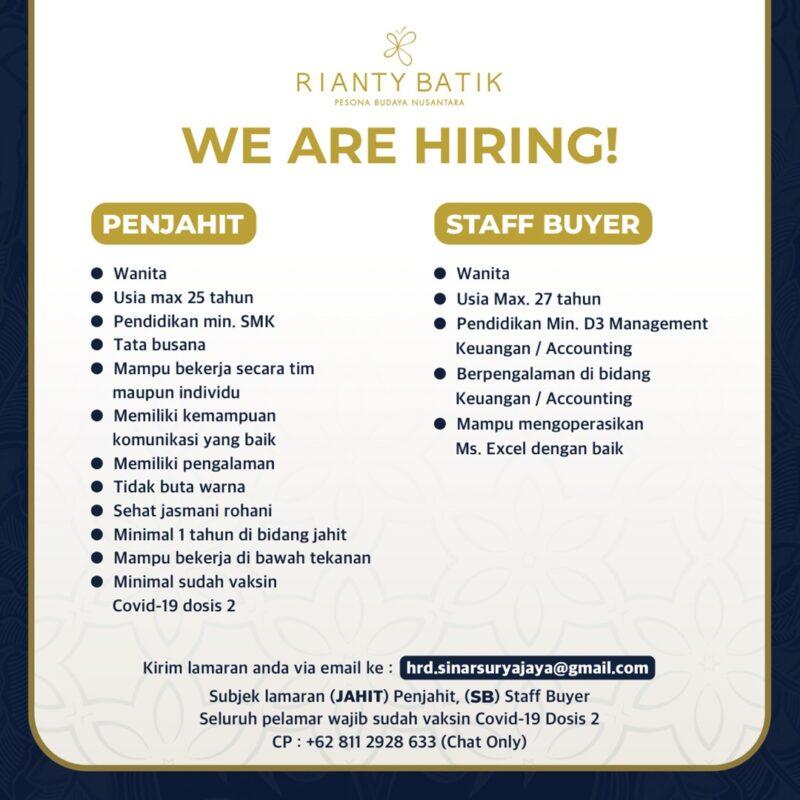 RIANTY BATIK
PESONA BUDAYA NUSANTARA

WE ARE HIRING!

PENJAHIT

- Wanita
- Usia max 25 tahun
- Pendidikan min. SMK
- Tata busana
- Mampu bekerja secara tim maupun individu
- Memiliki kemampuan komunikasi yang baik
- Memiliki pengalaman
- Tidak buta warna
- Sehat jasmani rohani
- Minimal 1 tahun di bidang jahit
- Mampu bekerja di bawah tekanan
- Minimal sudah vaksin Covid-19 dosis 2

STAFF BUYER

- Wanita
- Usia Max. 27 tahun
- Pendidikan Min. D3 Management Keuangan / Accounting
- Berpengalaman di bidang Keuangan / Accounting
- Mampu mengoperasikan Ms. Excel dengan baik

Kirim lamaran anda via email ke : hrd.sinarsuryajaya@gmail.com
Subjek lamaran (JAHIT) Penjahit, (SB) Staff Buyer
Seluruh pelamar wajib sudah vaksin Covid-19 Dosis 2
CP : +62 811 2928 633 (Chat Only)